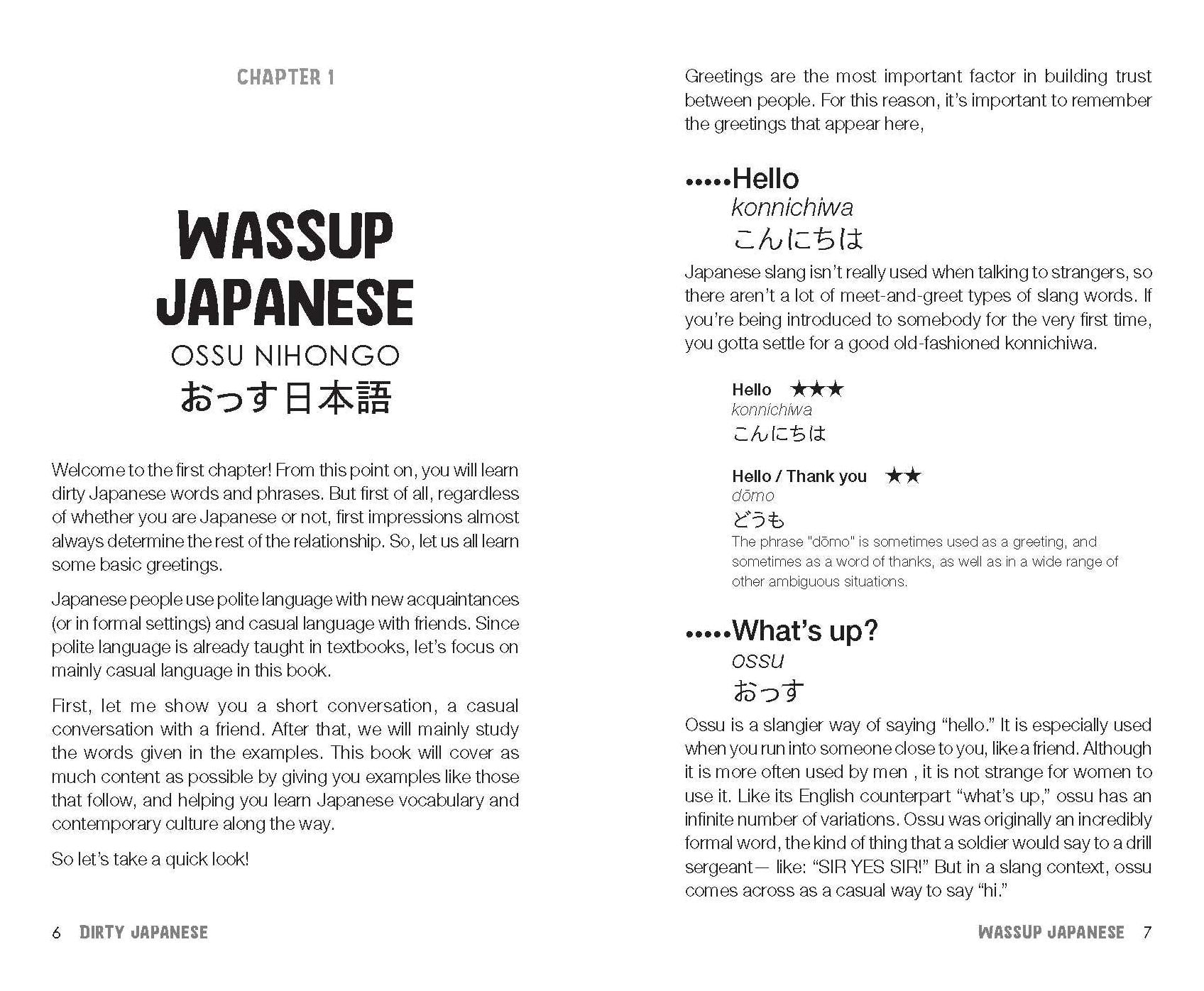 CHAPTER 1

WASSUP JAPANESE

OSSU NIHONGO

おっす日本語

Welcome to the first chapter! From this point on, you will learn dirty Japanese words and phrases. But first of all, regardless of whether you are Japanese or not, first impressions almost always determine the rest of the relationship. So, let us all learn some basic greetings.

Japanese people use polite language with new acquaintances (or in formal settings) and casual language with friends. Since polite language is already taught in textbooks, let's focus on mainly casual language in this book.

First, let me show you a short conversation, a casual conversation with a friend. After that, we will mainly study the words given in the examples. This book will cover as much content as possible by giving you examples like those that follow, and helping you learn Japanese vocabulary and contemporary culture along the way.

So let's take a quick look!

6 DIRTY JAPANESE

Greetings are the most important factor in building trust between people. For this reason, it's important to remember the greetings that appear here,

•••••Hello
konnichiwa
こんにちは

Japanese slang isn't really used when talking to strangers, so there aren't a lot of meet-and-greet types of slang words. If you're being introduced to somebody for the very first time, you gotta settle for a good old-fashioned konnichiwa.

Hello ★★★
konnichiwa
こんにちは

Hello / Thank you ★★
dōmo
どうも
The phrase "dōmo" is sometimes used as a greeting, and sometimes as a word of thanks, as well as in a wide range of other ambiguous situations.

•••••What's up?
ossu
おっす

Ossu is a slangier way of saying "hello." It is especially used when you run into someone close to you, like a friend. Although it is more often used by men , it is not strange for women to use it. Like its English counterpart "what's up," ossu has an infinite number of variations. Ossu was originally an incredibly formal word, the kind of thing that a soldier would say to a drill sergeant— like: "SIR YES SIR!" But in a slang context, ossu comes across as a casual way to say "hi."

WASSUP JAPANESE 7